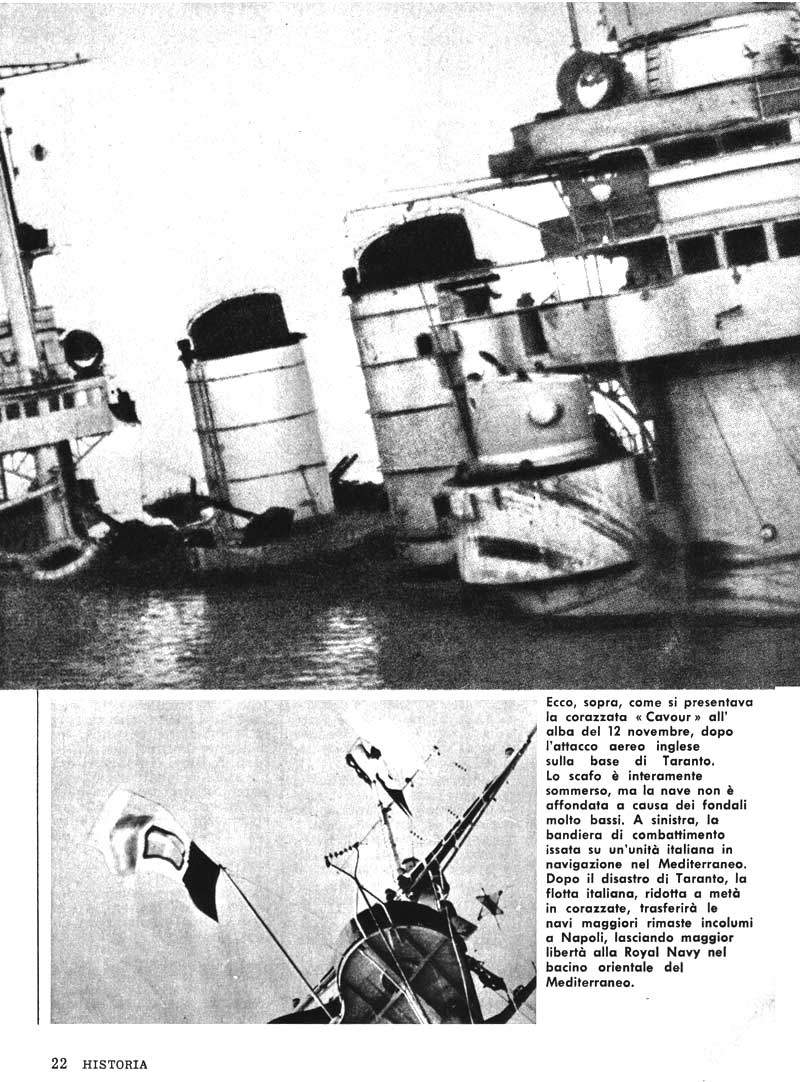 Ecco, sopra, come si presentava la corazzata « Cavour » all' alba del 12 novembre, dopo l'attacco aereo inglese sulla base di Taranto. Lo scafo è interamente sommerso, ma la nave non è affondata a causa dei fondali molto bassi. A sinistra, la bandiera di combattimento issata su un'unità italiana in navigazione nel Mediterraneo. Dopo il disastro di Taranto, la flotta italiana, ridotta a metà in corazzate, trasferirà le navi maggiori rimaste incolumi a Napoli, lasciando maggior libertà alla Royal Navy nel bacino orientale del Mediterraneo.

22 HISTORIA